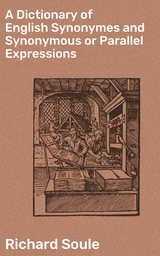 A Dictionary of English Synonymes and Synonymous or Parallel Expressions

Richard Soule